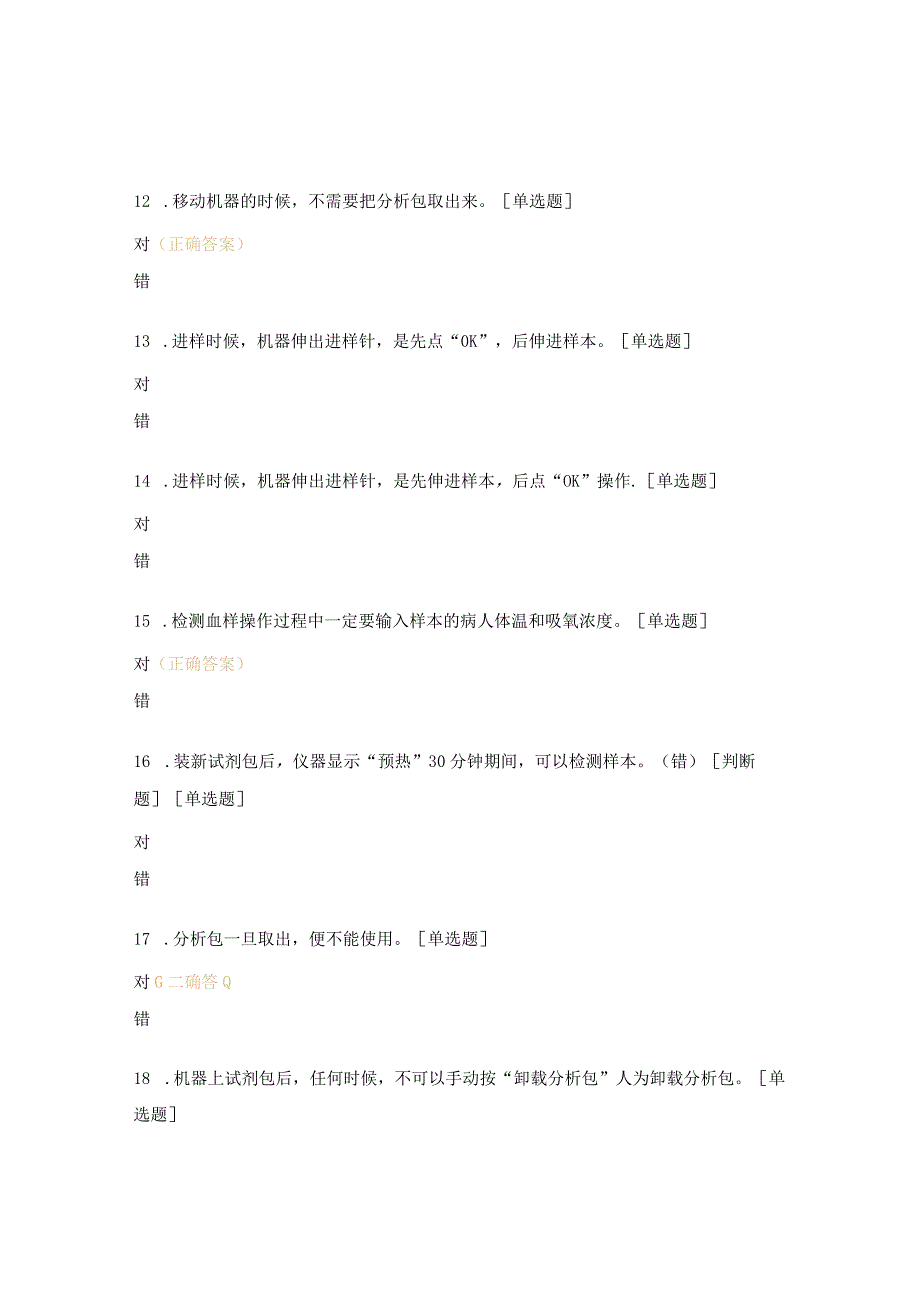 12 .移动机器的时候，不需要把分析包取出来。［单选题］

对（正确答案）

错

13 .进样时候，机器伸出进样针，是先点“OK”，后伸进样本。［单选题］

对

错

14 .进样时候，机器伸出进样针，是先伸进样本，后点“OK”操作.［单选题］

对

错

15 .检测血样操作过程中一定要输入样本的病人体温和吸氧浓度。［单选题］

对（正确答案）

错

16 .装新试剂包后，仪器显示“预热”30分钟期间，可以检测样本。（错）［判断题］［单选题］

对

错

17 .分析包一旦取出，便不能使用。［单选题］

对G二确答Q

错

18 .机器上试剂包后，任何时候，不可以手动按“卸载分析包”人为卸载分析包。［单选题］